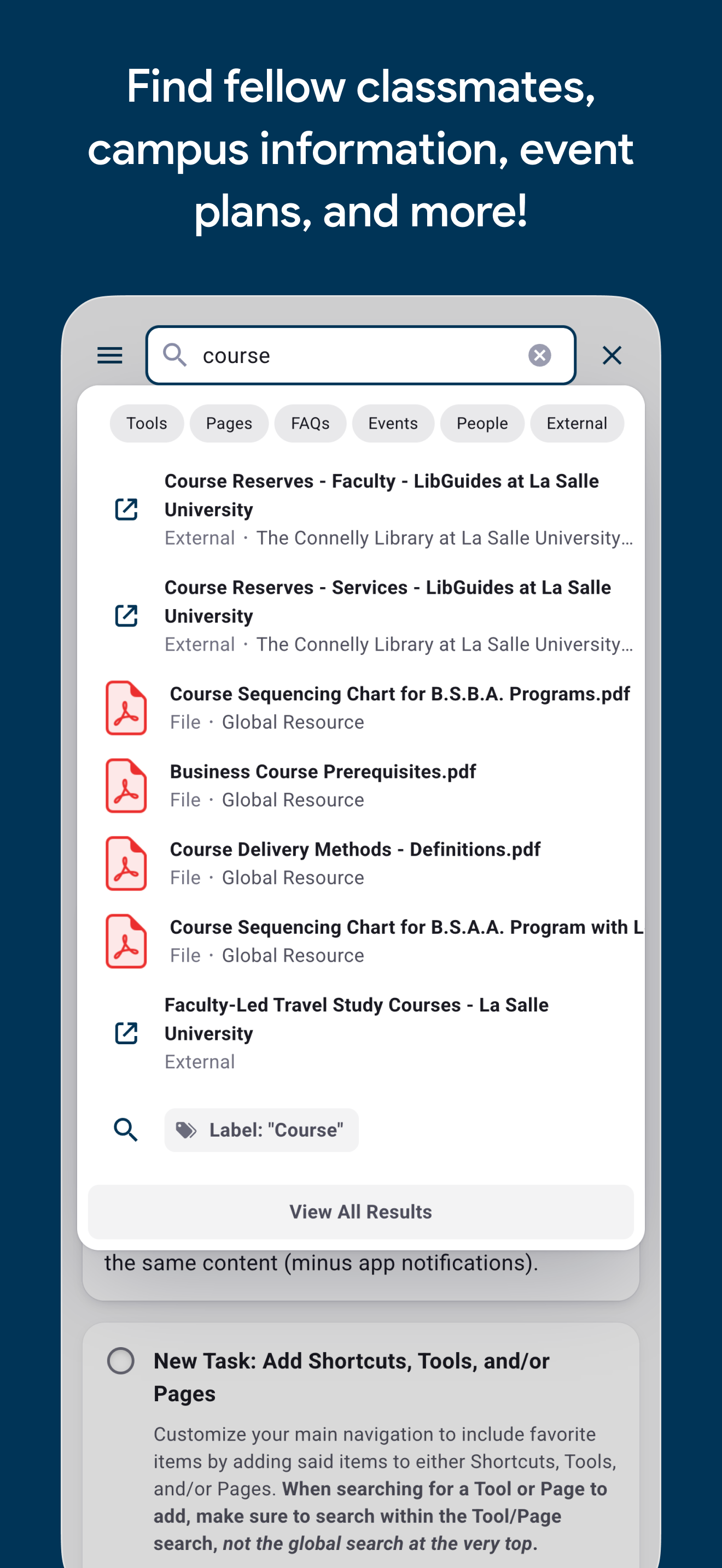 Find fellow classmates, campus information, event plans, and more!

course

Tools Pages FAQs Events People External

Course Reserves - Faculty - LibGuides at La Salle University
External · The Connelly Library at La Salle University...

Course Reserves - Services - LibGuides at La Salle University
External · The Connelly Library at La Salle University...

Course Sequencing Chart for B.S.B.A. Programs.pdf
File · Global Resource

Business Course Prerequisites.pdf
File · Global Resource

Course Delivery Methods - Definitions.pdf
File · Global Resource

Course Sequencing Chart for B.S.A.A. Program with L
File · Global Resource

Faculty-Led Travel Study Courses - La Salle University
External

Label: "Course"

View All Results

the same content (minus app notifications).

New Task: Add Shortcuts, Tools, and/or Pages

Customize your main navigation to include favorite items by adding said items to either Shortcuts, Tools, and/or Pages. When searching for a Tool or Page to add, make sure to search within the Tool/Page search, not the global search at the very top.